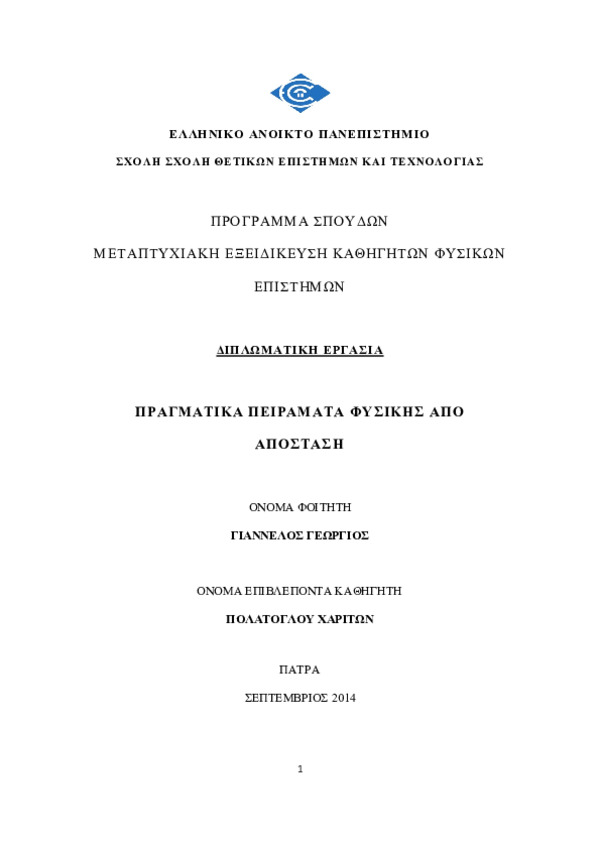 ΕΛΛΗΝΙΚΟ ΑΝΟΙΚΤΟ ΠΑΝΕΠΙΣΤΗΜΙΟ

ΣΧΟΛΗ ΣΧΟΛΗ ΘΕΤΙΚΩΝ ΕΠΙΣΤΗΜΩΝ ΚΑΙ ΤΕΧΝΟΛΟΓΙΑΣ

ΠΡΟΓΡΑΜΜΑ ΣΠΟΥΔΩΝ

ΜΕΤΑΠΤΥΧΙΑΚΗ ΕΞΕΙΔΙΚΕΥΣΗ ΚΑΘΗΓΗΤΩΝ ΦΥΣΙΚΩΝ ΕΠΙΣΤΗΜΩΝ

ΔΙΠΛΩΜΑΤΙΚΗ ΕΡΓΑΣΙΑ

ΠΡΑΓΜΑΤΙΚΑ ΠΕΙΡΑΜΑΤΑ ΦΥΣΙΚΗΣ ΑΠΟ ΑΠΟΣΤΑΣΗ

ΟΝΟΜΑ ΦΟΙΤΗΤΗ

ΓΙΑΝΝΕΛΟΣ ΓΕΩΡΓΙΟΣ

ΟΝΟΜΑ ΕΠΙΒΛΕΠΟΝΤΑ ΚΑΘΗΓΗΤΗ

ΠΟΛΑΤΟΓΛΟΥ ΧΑΡΙΤΩΝ

ΠΑΤΡΑ

ΣΕΠΤΕΜΒΡΙΟΣ 2014

1